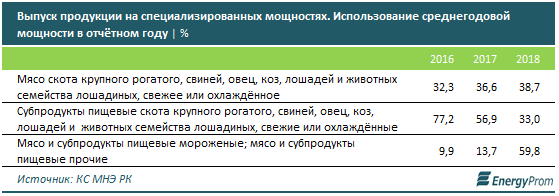 Выпуск продукции на специализированных мощностях. Использование среднегодовой мощности в отчётном году | %

| | 2016 | 2017 | 2018 |
|---|---|---|---|
| Мясо скота крупного рогатого, свиней, овец, коз, лошадей и животных семейства лошадиных, свежее или охлаждённое | 32,3 | 36,6 | 38,7 |
| Субпродукты пищевые скота крупного рогатого, свиней, овец, коз, лошадей и животных семейства лошадиных, свежие или охлаждённые | 77,2 | 56,9 | 33,0 |
| Мясо и субпродукты пищевые мороженые; мясо и субпродукты пищевые прочие | 9,9 | 13,7 | 59,8 |

Источник: КС МНЭ РК

EnergyProm